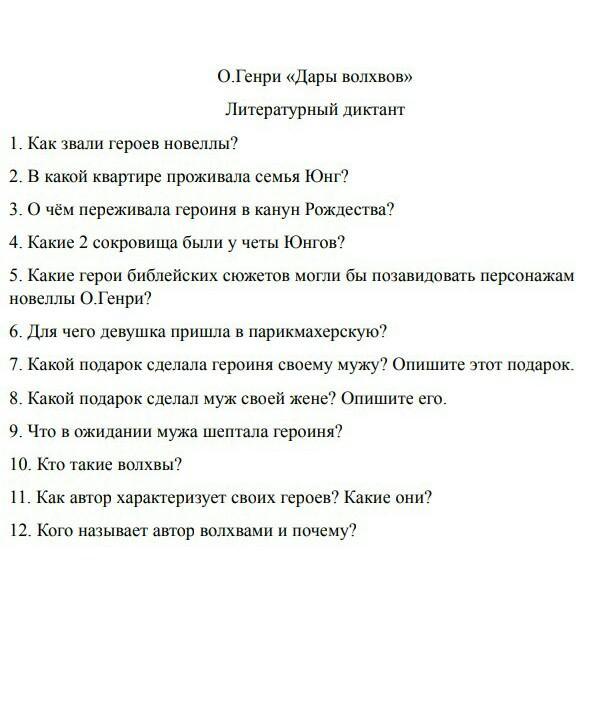 О.Генри «Дары волхвов»

Литературный диктант

1. Как звали героев новеллы?

2. В какой квартире проживала семья Юнг?

3. О чём переживала героиня в канун Рождества?

4. Какие 2 сокровища были у четы Юнгов?

5. Какие герои библейских сюжетов могли бы позавидовать персонажам новеллы О.Генри?

6. Для чего девушка пришла в парикмахерскую?

7. Какой подарок сделала героиня своему мужу? Опишите этот подарок.

8. Какой подарок сделал муж своей жене? Опишите его.

9. Что в ожидании мужа шептала героиня?

10. Кто такие волхвы?

11. Как автор характеризует своих героев? Какие они?

12. Кого называет автор волхвами и почему?